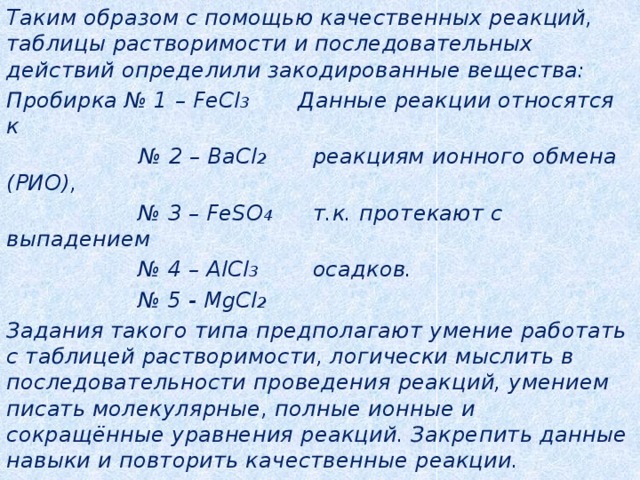 Таким образом с помощью качественных реакций, таблицы растворимости и последовательных действий определили закодированные вещества:

Пробирка № 1 – $FeCl_3$ Данные реакции относятся к

№ 2 – $BaCl_2$ реакциям ионного обмена (РИО),

№ 3 – $FeSO_4$ т.к. протекают с выпадением

№ 4 – $AlCl_3$ осадков.

№ 5 - $MgCl_2$

Задания такого типа предполагают умение работать с таблицей растворимости, логически мыслить в последовательности проведения реакций, умением писать молекулярные, полные ионные и сокращённые уравнения реакций. Закрепить данные навыки и повторить качественные реакции.